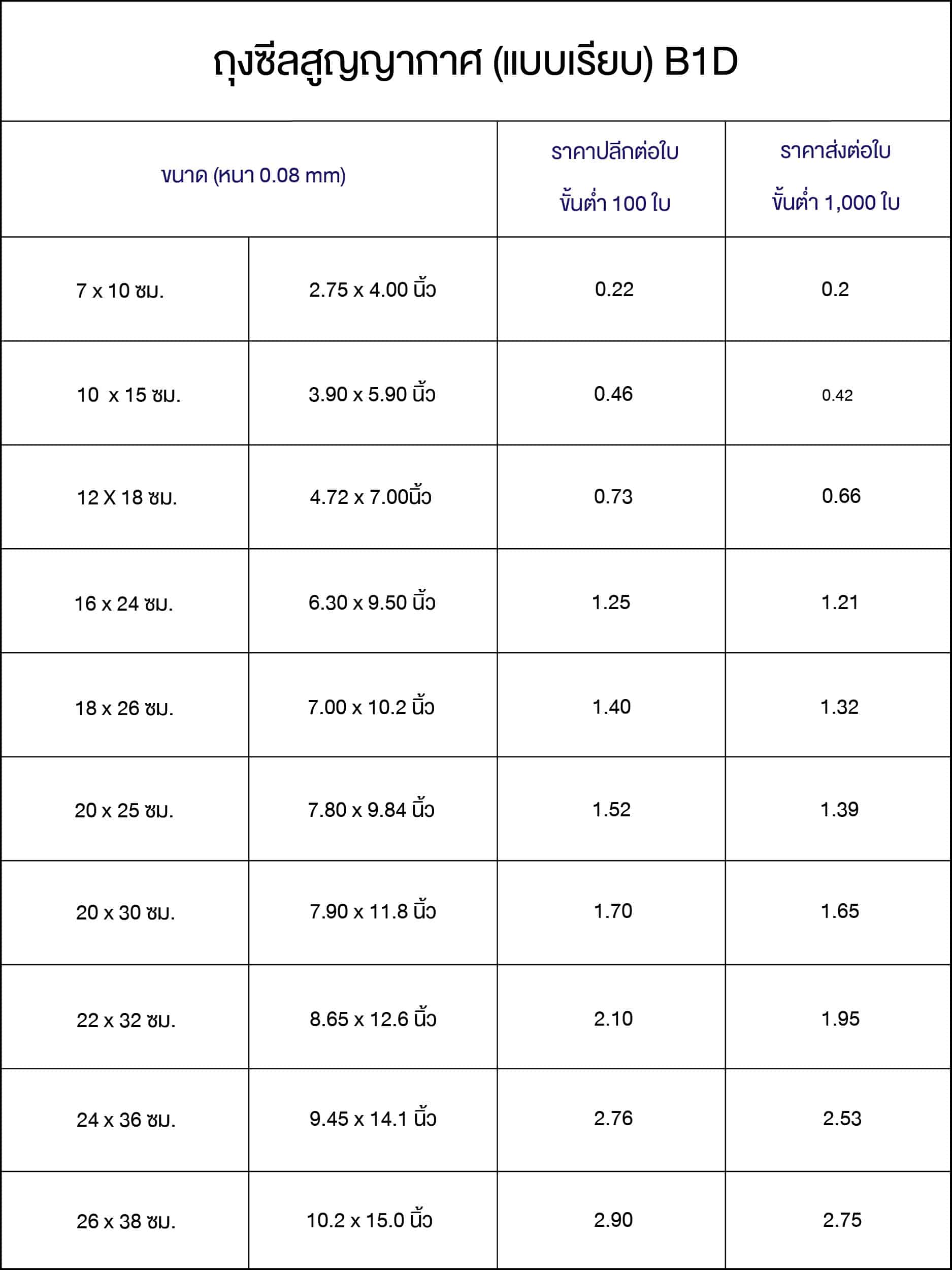 ถุงซีลสูญญากาศ (แบบเรียบ) B1D

| ขนาด (หนา 0.08 mm) | | ราคาปลีกต่อใบ ขั้นต่ำ 100 ใบ | ราคาส่งต่อใบ ขั้นต่ำ 1,000 ใบ |
|---|---|---|---|
| 7 x 10 ซม. | 2.75 x 4.00 นิ้ว | 0.22 | 0.2 |
| 10 x 15 ซม. | 3.90 x 5.90 นิ้ว | 0.46 | 0.42 |
| 12 X 18 ซม. | 4.72 x 7.00นิ้ว | 0.73 | 0.66 |
| 16 x 24 ซม. | 6.30 x 9.50 นิ้ว | 1.25 | 1.21 |
| 18 x 26 ซม. | 7.00 x 10.2 นิ้ว | 1.40 | 1.32 |
| 20 x 25 ซม. | 7.80 x 9.84 นิ้ว | 1.52 | 1.39 |
| 20 x 30 ซม. | 7.90 x 11.8 นิ้ว | 1.70 | 1.65 |
| 22 x 32 ซม. | 8.65 x 12.6 นิ้ว | 2.10 | 1.95 |
| 24 x 36 ซม. | 9.45 x 14.1 นิ้ว | 2.76 | 2.53 |
| 26 x 38 ซม. | 10.2 x 15.0 นิ้ว | 2.90 | 2.75 |